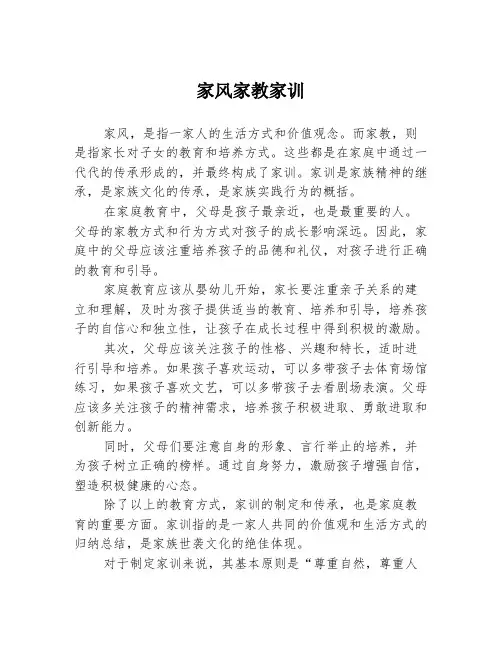 家风家教家训

家风，是指一家人的生活方式和价值观念。而家教，则是指家长对子女的教育和培养方式。这些都是在家庭中通过一代代的传承形成的，并最终构成了家训。家训是家族精神的继承，是家族文化的传承，是家族实践行为的概括。

在家庭教育中，父母是孩子最亲近，也是最重要的人。父母的家教方式和行为方式对孩子的成长影响深远。因此，家庭中的父母应该注重培养孩子的品德和礼仪，对孩子进行正确的教育和引导。

家庭教育应该从婴幼儿开始，家长要注重亲子关系的建立和理解，及时为孩子提供适当的教育、培养和引导，培养孩子的自信心和独立性，让孩子在成长过程中得到积极的激励。

其次，父母应该关注孩子的性格、兴趣和特长，适时进行引导和培养。如果孩子喜欢运动，可以多带孩子去体育场馆练习，如果孩子喜欢文艺，可以多带孩子去看剧场表演。父母应该多关注孩子的精神需求，培养孩子积极进取、勇敢进取和创新能力。

同时，父母们要注意自身的形象、言行举止的培养，并为孩子树立正确的榜样。通过自身努力，激励孩子增强自信，塑造积极健康的心态。

除了以上的教育方式，家训的制定和传承，也是家庭教育的重要方面。家训指的是一家人共同的价值观和生活方式的归纳总结，是家族世袭文化的绝佳体现。

对于制定家训来说，其基本原则是“尊重自然，尊重人